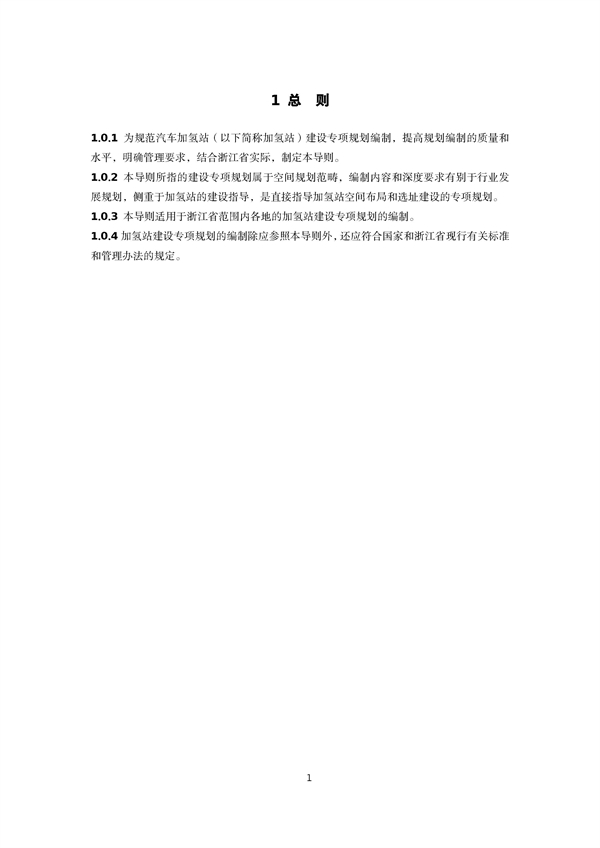 1 总 则

1.0.1 为规范汽车加氢站（以下简称加氢站）建设专项规划编制，提高规划编制的质量和水平，明确管理要求，结合浙江省实际，制定本导则。

1.0.2 本导则所指的建设专项规划属于空间规划范畴，编制内容和深度要求有别于行业发展规划，侧重于加氢站的建设指导，是直接指导加氢站空间布局和选址建设的专项规划。

1.0.3 本导则适用于浙江省范围内各地的加氢站建设专项规划的编制。

1.0.4 加氢站建设专项规划的编制除应参照本导则外，还应符合国家和浙江省现行有关标准和管理办法的规定。

1